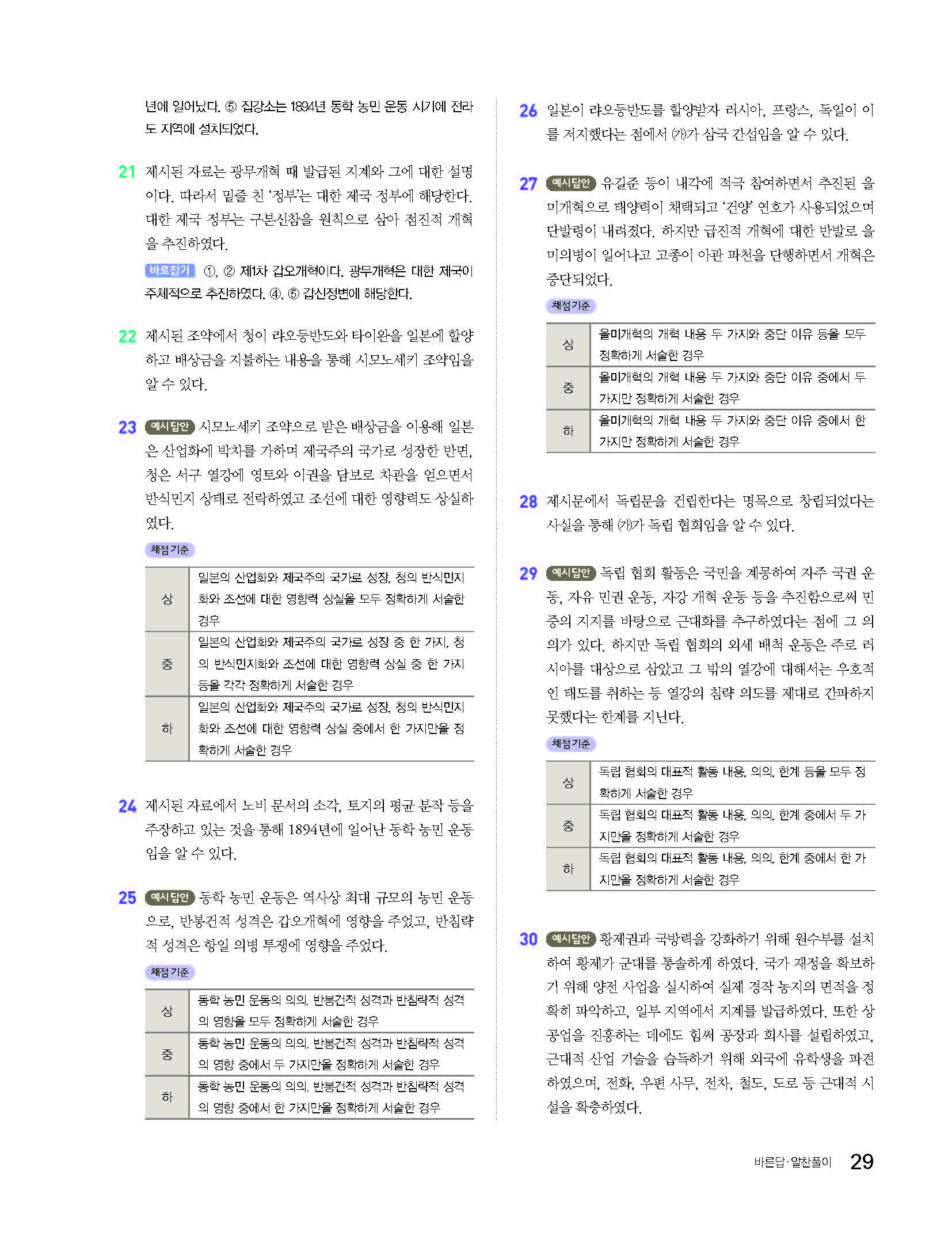 년에 일어났다. ⑤ 집강소는 1894년 동학 농민 운동 시기에 전라도 지역에 설치되었다.

21 제시된 자료는 광무개혁 때 발급된 지계와 그에 대한 설명이다. 따라서 밑줄 친 '정부'는 대한 제국 정부에 해당한다. 대한 제국 정부는 구본신참을 원칙으로 삼아 점진적 개혁을 추진하였다.

바로잡기 ①, ② 제1차 갑오개혁이다. 광무개혁은 대한 제국이 주체적으로 추진하였다. ④, ⑤ 갑신정변에 해당한다.

22 제시된 조약에서 청이 랴오둥반도와 타이완을 일본에 할양하고 배상금을 지불하는 내용을 통해 시모노세키 조약임을 알 수 있다.

23 예시답안 시모노세키 조약으로 받은 배상금을 이용해 일본은 산업화에 박차를 가하며 제국주의 국가로 성장한 반면, 청은 서구 열강에 영토와 이권을 담보로 차관을 얻으면서 반식민지 상태로 전락하였고 조선에 대한 영향력도 상실하였다.

채점 기준

| 상 | 일본의 산업화와 제국주의 국가로 성장, 청의 반식민지화와 조선에 대한 영향력 상실을 모두 정확하게 서술한 경우 |
|---|---|
| 중 | 일본의 산업화와 제국주의 국가로 성장 중 한 가지, 청의 반식민지화와 조선에 대한 영향력 상실 중 한 가지 등을 각각 정확하게 서술한 경우 |
| 하 | 일본의 산업화와 제국주의 국가로 성장, 청의 반식민지화와 조선에 대한 영향력 상실 중에서 한 가지만을 정확하게 서술한 경우 |

24 제시된 자료에서 노비 문서의 소각, 토지의 평균 분작 등을 주장하고 있는 것을 통해 1894년에 일어난 동학 농민 운동임을 알 수 있다.

25 예시답안 동학 농민 운동은 역사상 최대 규모의 농민 운동으로, 반봉건적 성격은 갑오개혁에 영향을 주었고, 반침략적 성격은 항일 의병 투쟁에 영향을 주었다.

채점 기준

| 상 | 동학 농민 운동의 의의, 반봉건적 성격과 반침략적 성격의 영향을 모두 정확하게 서술한 경우 |
|---|---|
| 중 | 동학 농민 운동의 의의, 반봉건적 성격과 반침략적 성격의 영향 중에서 두 가지만을 정확하게 서술한 경우 |
| 하 | 동학 농민 운동의 의의, 반봉건적 성격과 반침략적 성격의 영향 중에서 한 가지만을 정확하게 서술한 경우 |

26 일본이 랴오둥반도를 할양받자 러시아, 프랑스, 독일이 이를 저지했다는 점에서 (가)가 삼국 간섭임을 알 수 있다.

27 예시답안 유길준 등이 내각에 적극 참여하면서 추진된 을미개혁으로 태양력이 채택되고 '건양' 연호가 사용되었으며 단발령이 내려졌다. 하지만 급진적 개혁에 대한 반발로 을미의병이 일어나고 고종이 아관 파천을 단행하면서 개혁은 중단되었다.

채점 기준

| 상 | 을미개혁의 개혁 내용 두 가지와 중단 이유 등을 모두 정확하게 서술한 경우 |
|---|---|
| 중 | 을미개혁의 개혁 내용 두 가지와 중단 이유 중에서 두 가지만 정확하게 서술한 경우 |
| 하 | 을미개혁의 개혁 내용 두 가지와 중단 이유 중에서 한 가지만 정확하게 서술한 경우 |

28 제시문에서 독립문을 건립한다는 명목으로 창립되었다는 사실을 통해 (가)가 독립 협회임을 알 수 있다.

29 예시답안 독립 협회 활동은 국민을 계몽하여 자주 국권 운동, 자유 민권 운동, 자강 개혁 운동 등을 추진함으로써 민중의 지지를 바탕으로 근대화를 추구하였다는 점에 그 의의가 있다. 하지만 독립 협회의 외세 배척 운동은 주로 러시아를 대상으로 삼았고 그 밖의 열강에 대해서는 우호적인 태도를 취하는 등 열강의 침략 의도를 제대로 간파하지 못했다는 한계를 지닌다.

채점 기준

| 상 | 독립 협회의 대표적 활동 내용, 의의, 한계 등을 모두 정확하게 서술한 경우 |
|---|---|
| 중 | 독립 협회의 대표적 활동 내용, 의의, 한계 중에서 두 가지만을 정확하게 서술한 경우 |
| 하 | 독립 협회의 대표적 활동 내용, 의의, 한계 중에서 한 가지만을 정확하게 서술한 경우 |

30 예시답안 황제권과 국방력을 강화하기 위해 원수부를 설치하여 황제가 군대를 통솔하게 하였다. 국가 재정을 확보하기 위해 양전 사업을 실시하여 실제 경작 농지의 면적을 정확히 파악하고, 일부 지역에서 지계를 발급하였다. 또한 상공업을 진흥하는 데에도 힘써 공장과 회사를 설립하였고, 근대적 산업 기술을 습득하기 위해 외국에 유학생을 파견하였으며, 전화, 우편 사무, 전차, 철도, 도로 등 근대적 시설을 확충하였다.

바른답·알찬풀이 29